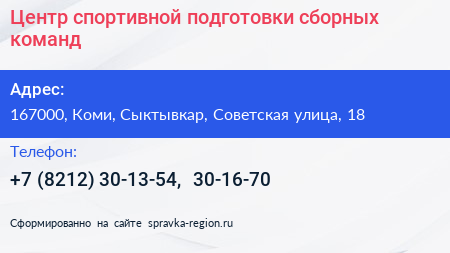 Центр спортивной подготовки сборных команд

Адрес:

167000, Коми, Сыктывкар, Советская улица, 18

Телефон:

+7 (8212) 30-13-54, 30-16-70

Сформированно на сайте spravka-region.ru